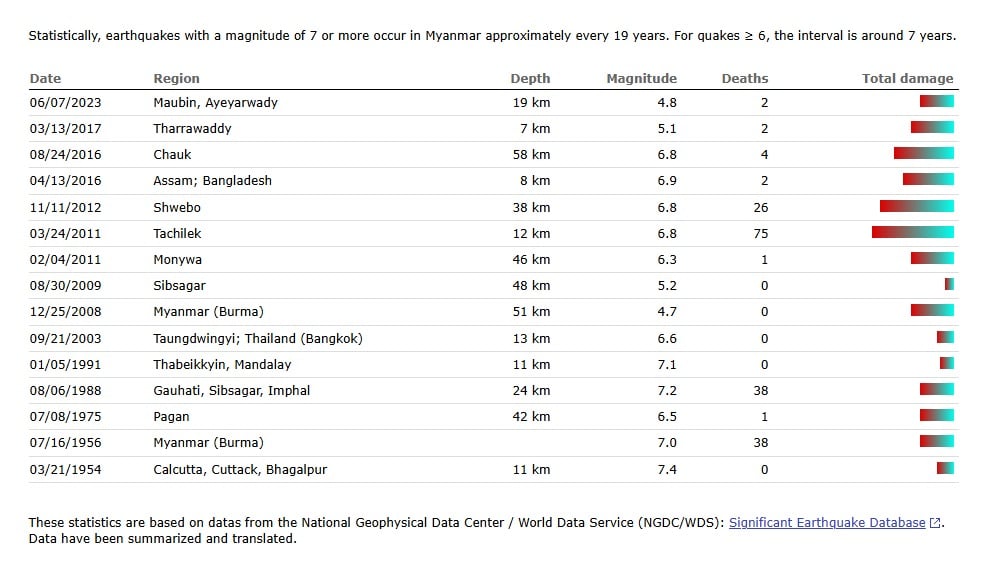 Statistically, earthquakes with a magnitude of 7 or more occur in Myanmar approximately every 19 years. For quakes ≥ 6, the interval is around 7 years.

| Date | Region | Depth | Magnitude | Deaths | Total damage |
|---|---|---|---|---|---|
| 06/07/2023 | Maubin, Ayeyarwady | 19 km | 4.8 | 2 | |
| 03/13/2017 | Tharrawaddy | 7 km | 5.1 | 2 | |
| 08/24/2016 | Chauk | 58 km | 6.8 | 4 | |
| 04/13/2016 | Assam; Bangladesh | 8 km | 6.9 | 2 | |
| 11/11/2012 | Shwebo | 38 km | 6.8 | 26 | |
| 03/24/2011 | Tachilek | 12 km | 6.8 | 75 | |
| 02/04/2011 | Monywa | 46 km | 6.3 | 1 | |
| 08/30/2009 | Sibsagar | 48 km | 5.2 | 0 | |
| 12/25/2008 | Myanmar (Burma) | 51 km | 4.7 | 0 | |
| 09/21/2003 | Taungdwingyi; Thailand (Bangkok) | 13 km | 6.6 | 0 | |
| 01/05/1991 | Thabeikkyin, Mandalay | 11 km | 7.1 | 0 | |
| 08/06/1988 | Gauhati, Sibsagar, Imphal | 24 km | 7.2 | 38 | |
| 07/08/1975 | Pagan | 42 km | 6.5 | 1 | |
| 07/16/1956 | Myanmar (Burma) | | 7.0 | 38 | |
| 03/21/1954 | Calcutta, Cuttack, Bhagalpur | 11 km | 7.4 | 0 | |

These statistics are based on datas from the National Geophysical Data Center / World Data Service (NGDC/WDS): Significant Earthquake Database. Data have been summarized and translated.